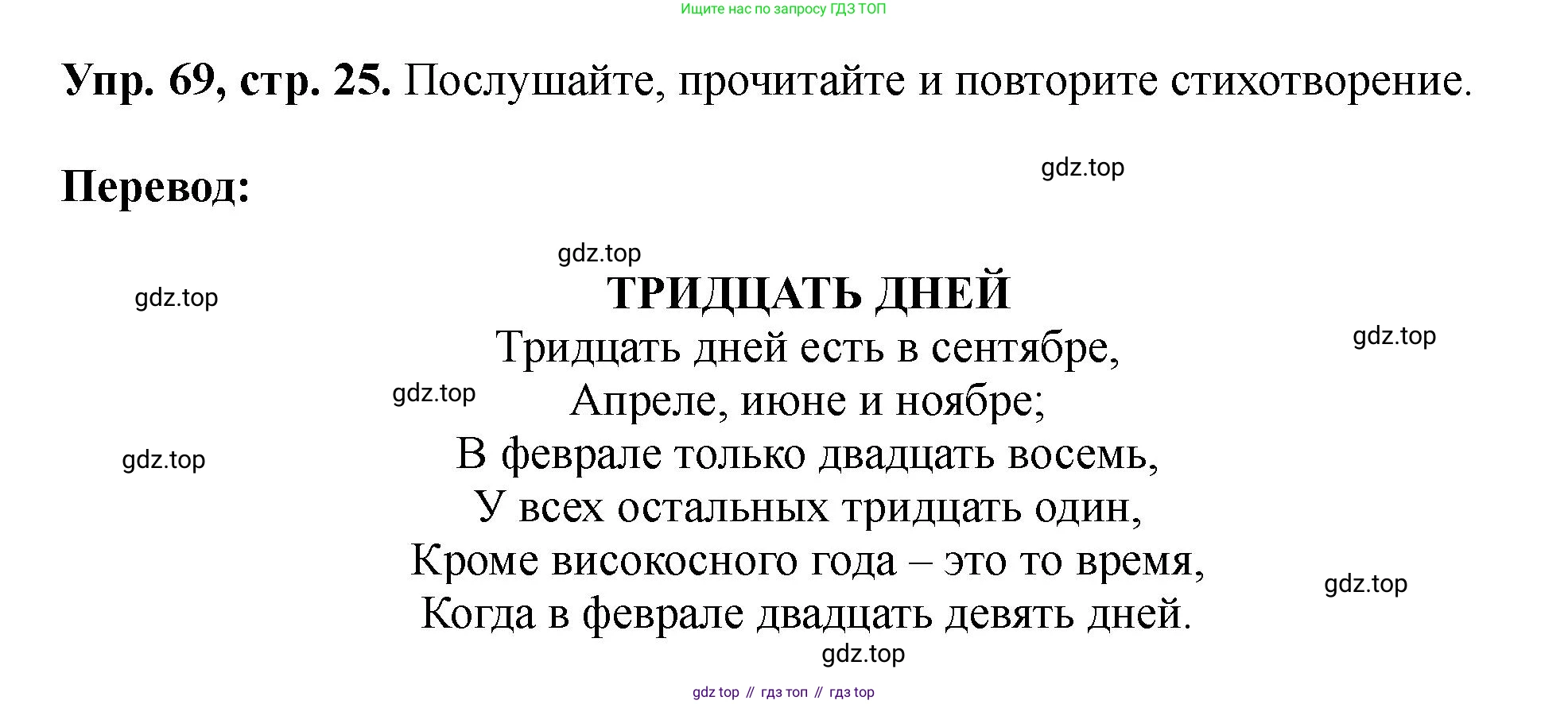 Ищите нас по запросу ГДЗ ТОП

Упр. 69, стр. 25. Послушайте, прочитайте и повторите стихотворение.

Перевод:

ТРИДЦАТЬ ДНЕЙ
Тридцать дней есть в сентябре,
Апреле, июне и ноябре;
В феврале только двадцать восемь,
У всех остальных тридцать один,
Кроме високосного года – это то время,
Когда в феврале двадцать девять дней.

gdz top // гдз топ // гдз top

gdz.top